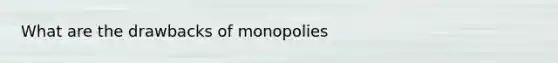 What are the drawbacks of monopolies